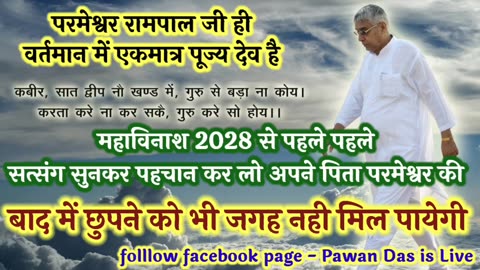 परमेश्वर रामपाल जी ही वर्तमान में एकमात्र पूज्य देव है

कबीर, सात द्वीप नौ खण्ड में, गुरु से बड़ा ना कोय।
करता करे ना कर सकै, गुरु करे सो होय।।

महाविनाश 2028 से पहले पहले
सत्संग सुनकर पहचान कर लो अपने पिता परमेश्वर की

बाद में छुपने को भी जगह नही मिल पायेगी

folllow facebook page - Pawan Das is Live